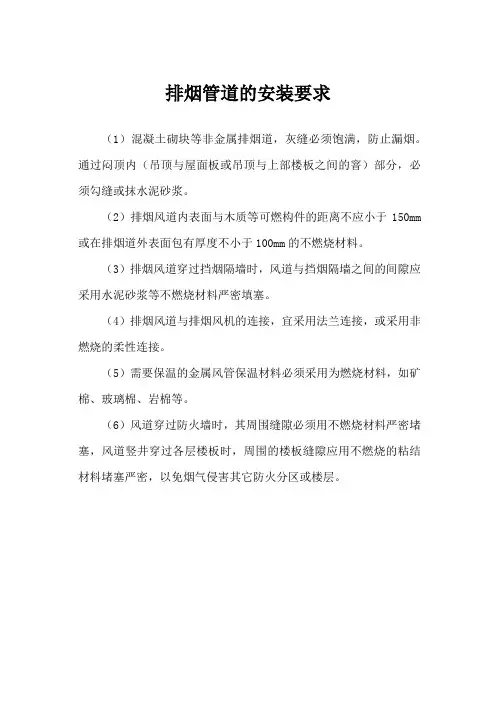 排烟管道的安装要求

（1）混凝土砌块等非金属排烟道，灰缝必须饱满，防止漏烟。通过闷顶内（吊顶与屋面板或吊顶与上部楼板之间的窨）部分，必须勾缝或抹水泥砂浆。

（2）排烟风道内表面与木质等可燃构件的距离不应小于 150mm 或在排烟道外表面包有厚度不小于 100mm 的不燃烧材料。

（3）排烟风道穿过挡烟隔墙时，风道与挡烟隔墙之间的间隙应采用水泥砂浆等不燃烧材料严密填塞。

（4）排烟风道与排烟风机的连接，宜采用法兰连接，或采用非燃烧的柔性连接。

（5）需要保温的金属风管保温材料必须采用为燃烧材料，如矿棉、玻璃棉、岩棉等。

（6）风道穿过防火墙时，其周围缝隙必须用不燃烧材料严密堵塞，风道竖井穿过各层楼板时，周围的楼板缝隙应用不燃烧的粘结材料堵塞严密，以免烟气侵害其它防火分区或楼层。